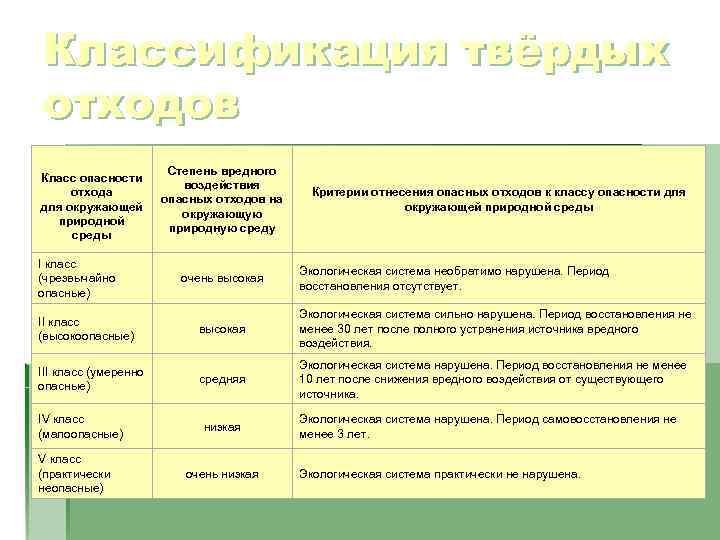 Классификация твёрдых отходов

| Класс опасности отхода для окружающей природной среды | Степень вредного воздействия опасных отходов на окружающую природную среду | Критерии отнесения опасных отходов к классу опасности для окружающей природной среды |
|---|---|---|
| I класс (чрезвычайно опасные) | очень высокая | Экологическая система необратимо нарушена. Период восстановления отсутствует. |
| II класс (высокоопасные) | высокая | Экологическая система сильно нарушена. Период восстановления не менее 30 лет после полного устранения источника вредного воздействия. |
| III класс (умеренно опасные) | средняя | Экологическая система нарушена. Период восстановления не менее 10 лет после снижения вредного воздействия от существующего источника. |
| IV класс (малоопасные) | низкая | Экологическая система нарушена. Период самовосстановления не менее 3 лет. |
| V класс (практически неопасные) | очень низкая | Экологическая система практически не нарушена. |